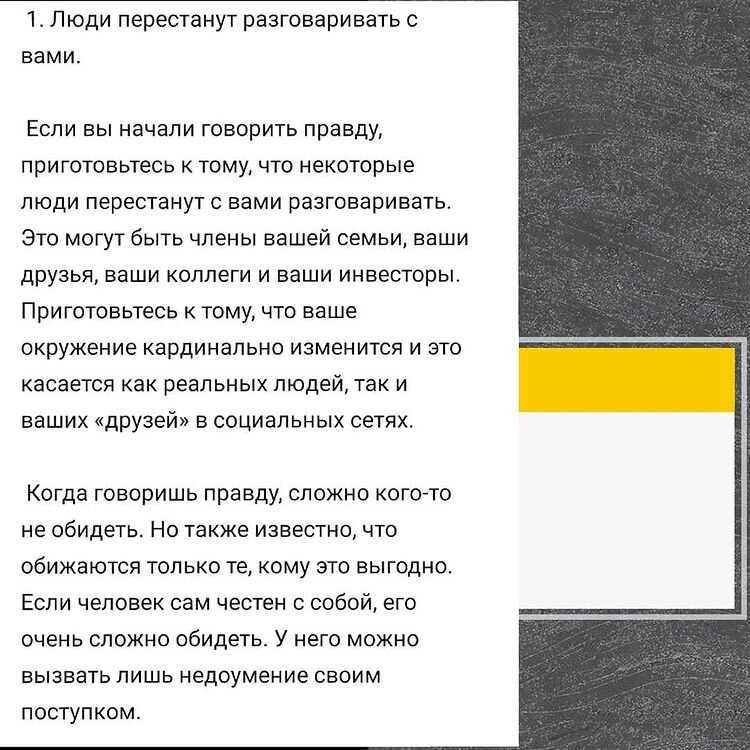 1. Люди перестанут разговаривать с вами.

Если вы начали говорить правду, приготовьтесь к тому, что некоторые люди перестанут с вами разговаривать. Это могут быть члены вашей семьи, ваши друзья, ваши коллеги и ваши инвесторы. Приготовьтесь к тому, что ваше окружение кардинально изменится и это касается как реальных людей, так и ваших «друзей» в социальных сетях.

Когда говоришь правду, сложно кого-то не обидеть. Но также известно, что обижаются только те, кому это выгодно. Если человек сам честен с собой, его очень сложно обидеть. У него можно вызвать лишь недоумение своим поступком.